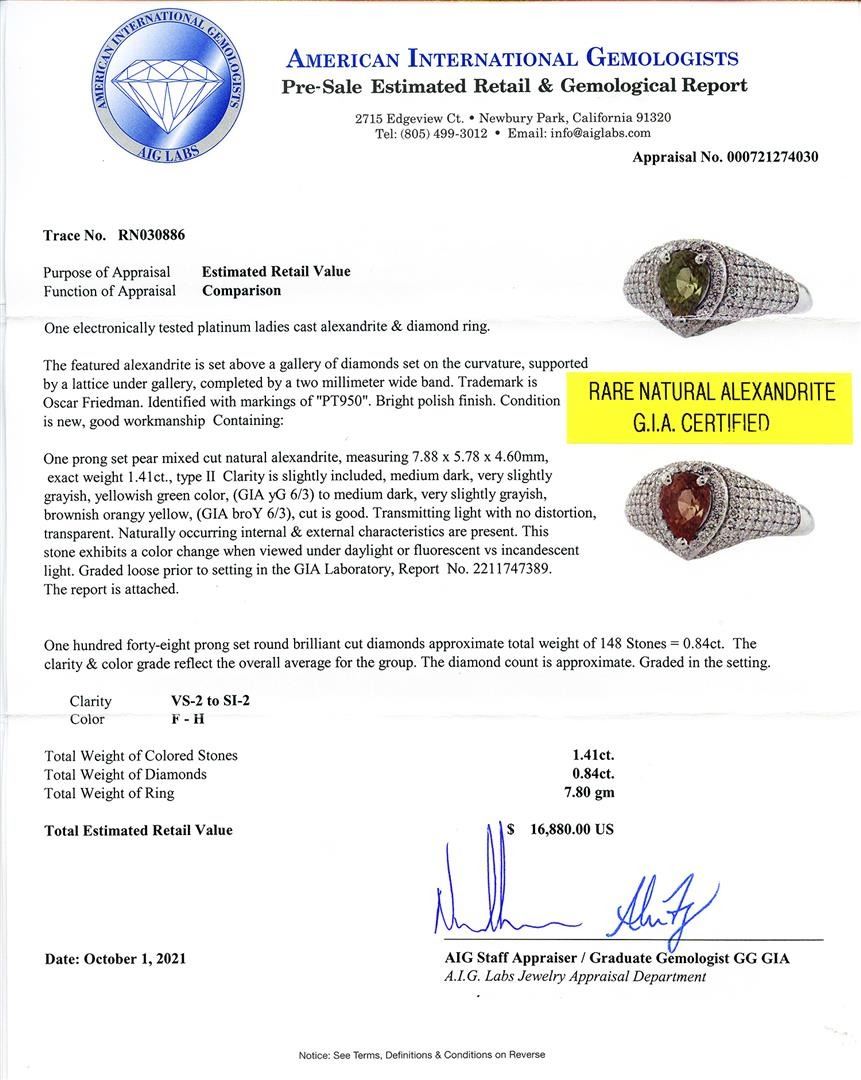 AMERICAN INTERNATIONAL GEMOLOGISTS
AIG LABS

AMERICAN INTERNATIONAL GEMOLOGISTS
Pre-Sale Estimated Retail & Gemological Report

2715 Edgeview Ct. • Newbury Park, California 91320
Tel: (805) 499-3012 • Email: info@aiglabs.com

Appraisal No. 000721274030

Trace No. RN030886

Purpose of Appraisal Estimated Retail Value
Function of Appraisal Comparison

One electronically tested platinum ladies cast alexandrite & diamond ring.

The featured alexandrite is set above a gallery of diamonds set on the curvature, supported by a lattice under gallery, completed by a two millimeter wide band. Trademark is Oscar Friedman. Identified with markings of "PT950". Bright polish finish. Condition is new, good workmanship Containing:

RARE NATURAL ALEXANDRITE
G.I.A. CERTIFIED

One prong set pear mixed cut natural alexandrite, measuring 7.88 x 5.78 x 4.60mm, exact weight 1.41ct., type II Clarity is slightly included, medium dark, very slightly grayish, yellowish green color, (GIA yG 6/3) to medium dark, very slightly grayish, brownish orangy yellow, (GIA broY 6/3), cut is good. Transmitting light with no distortion, transparent. Naturally occurring internal & external characteristics are present. This stone exhibits a color change when viewed under daylight or fluorescent vs incandescent light. Graded loose prior to setting in the GIA Laboratory, Report No. 2211747389. The report is attached.

One hundred forty-eight prong set round brilliant cut diamonds approximate total weight of 148 Stones = 0.84ct. The clarity & color grade reflect the overall average for the group. The diamond count is approximate. Graded in the setting.

Clarity VS-2 to SI-2
Color F - H

Total Weight of Colored Stones 1.41ct.
Total Weight of Diamonds 0.84ct.
Total Weight of Ring 7.80 gm

Total Estimated Retail Value $ 16,880.00 US

Date: October 1, 2021

AIG Staff Appraiser / Graduate Gemologist GG GIA
A.I.G. Labs Jewelry Appraisal Department

Notice: See Terms, Definitions & Conditions on Reverse